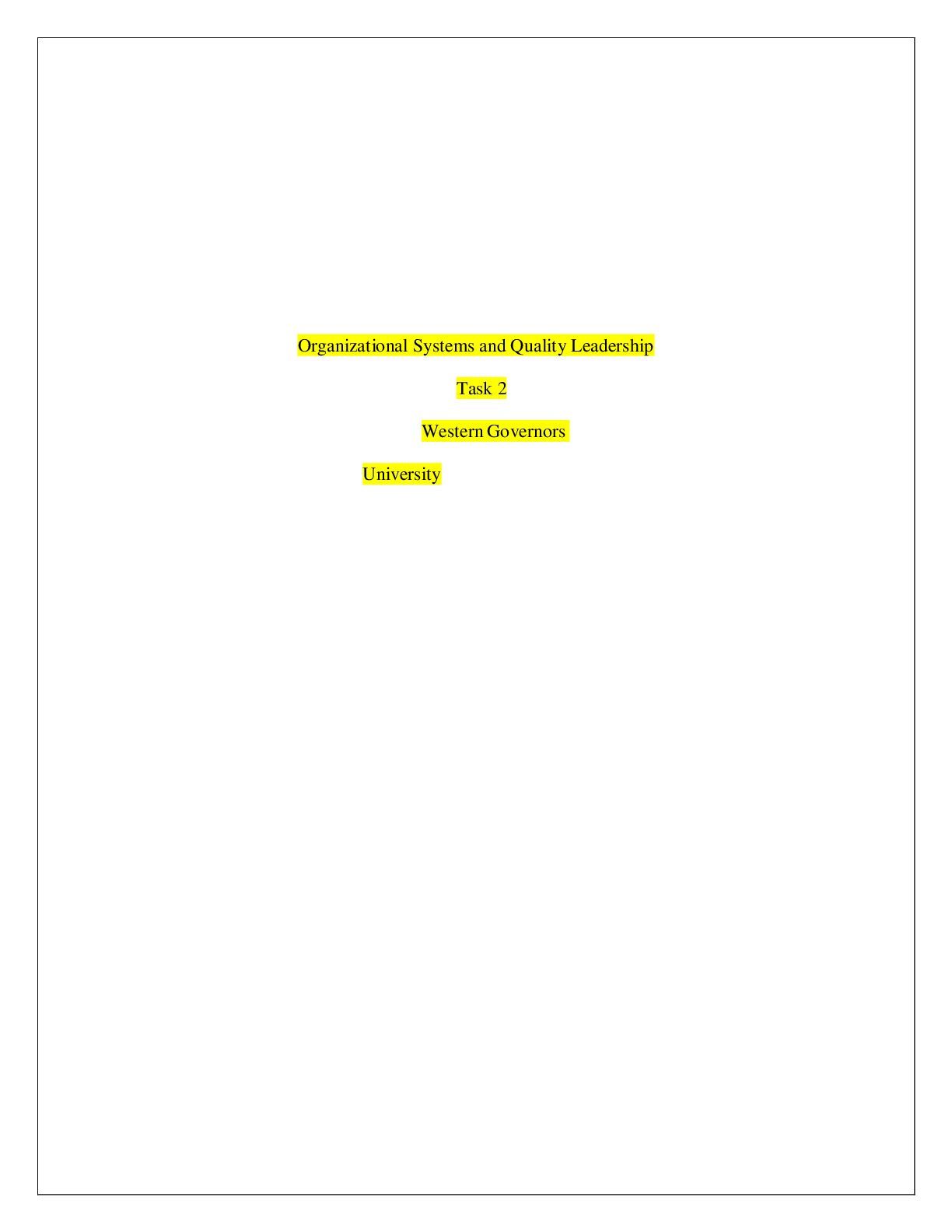 Organizational Systems and Quality Leadership

Task 2

Western Governors

University